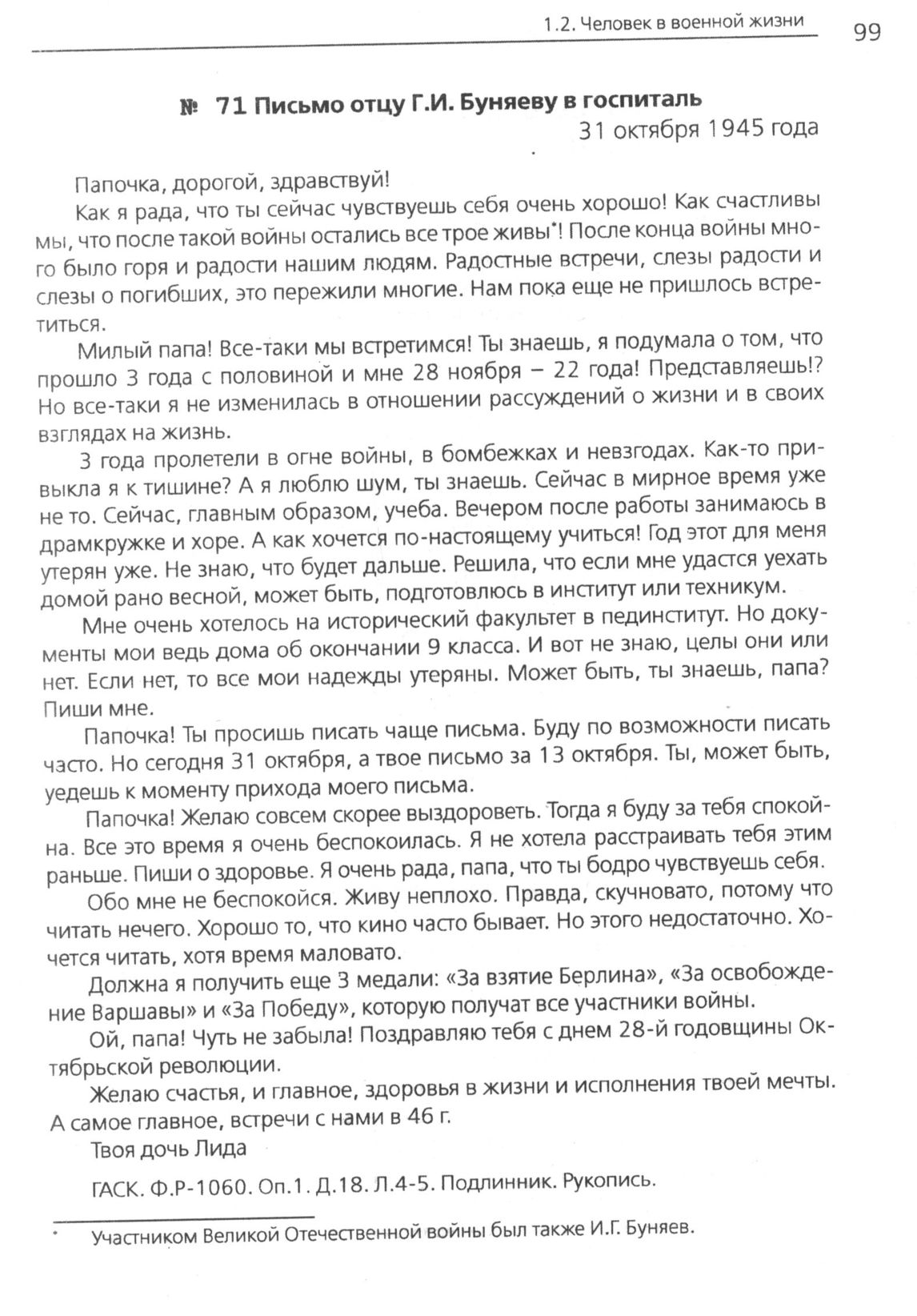 1.2. Человек в военной жизни 99

№ 71 Письмо отцу Г.И. Буняеву в госпиталь
31 октября 1945 года

Папочка, дорогой, здравствуй!

Как я рада, что ты сейчас чувствуешь себя очень хорошо! Как счастливы мы, что после такой войны остались все трое живы*! После конца войны много было горя и радости нашим людям. Радостные встречи, слезы радости и слезы о погибших, это пережили многие. Нам пока еще не пришлось встретиться.

Милый папа! Все-таки мы встретимся! Ты знаешь, я подумала о том, что прошло 3 года с половиной и мне 28 ноября – 22 года! Представляешь!? Но все-таки я не изменилась в отношении рассуждений о жизни и в своих взглядах на жизнь.

3 года пролетели в огне войны, в бомбежках и невзгодах. Как-то привыкла я к тишине? А я люблю шум, ты знаешь. Сейчас в мирное время уже не то. Сейчас, главным образом, учеба. Вечером после работы занимаюсь в драмкружке и хоре. А как хочется по-настоящему учиться! Год этот для меня утерян уже. Не знаю, что будет дальше. Решила, что если мне удастся уехать домой рано весной, может быть, подготовлюсь в институт или техникум.

Мне очень хотелось на исторический факультет в пединститут. Но документы мои ведь дома об окончании 9 класса. И вот не знаю, целы они или нет. Если нет, то все мои надежды утеряны. Может быть, ты знаешь, папа? Пиши мне.

Папочка! Ты просишь писать чаще письма. Буду по возможности писать часто. Но сегодня 31 октября, а твое письмо за 13 октября. Ты, может быть, уедешь к моменту прихода моего письма.

Папочка! Желаю совсем скорее выздороветь. Тогда я буду за тебя спокойна. Все это время я очень беспокоилась. Я не хотела расстраивать тебя этим раньше. Пиши о здоровье. Я очень рада, папа, что ты бодро чувствуешь себя.

Обо мне не беспокойся. Живу неплохо. Правда, скучновато, потому что читать нечего. Хорошо то, что кино часто бывает. Но этого недостаточно. Хочется читать, хотя время маловато.

Должна я получить еще 3 медали: «За взятие Берлина», «За освобождение Варшавы» и «За Победу», которую получат все участники войны.

Ой, папа! Чуть не забыла! Поздравляю тебя с днем 28-й годовщины Октябрьской революции.

Желаю счастья, и главное, здоровья в жизни и исполнения твоей мечты. А самое главное, встречи с нами в 46 г.

Твоя дочь Лида

ГАСК. Ф.Р-1060. Оп.1. Д.18. Л.4-5. Подлинник. Рукопись.

* Участником Великой Отечественной войны был также И.Г. Буняев.